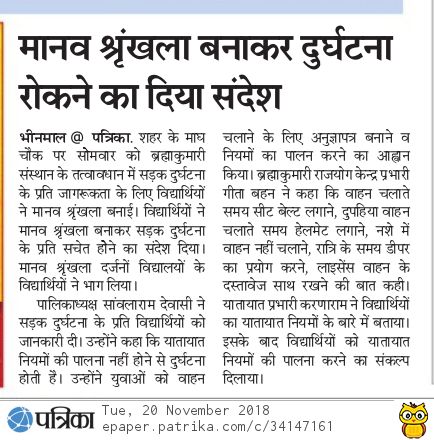 मानव श्रृंखला बनाकर दुर्घटना रोकने का दिया संदेश

भीनमाल @ पत्रिका. शहर के माघ चौक पर सोमवार को ब्रह्माकुमारी संस्थान के तत्वावधान में सड़क दुर्घटना के प्रति जागरूकता के लिए विद्यार्थियों ने मानव श्रृंखला बनाई। विद्यार्थियों ने मानव श्रृंखला बनाकर सड़क दुर्घटना के प्रति सचेत होने का संदेश दिया। मानव श्रृंखला दर्जनों विद्यालयों के विद्यार्थियों ने भाग लिया।

पालिकाध्यक्ष सांवलाराम देवासी ने सड़क दुर्घटना के प्रति विद्यार्थियों को जानकारी दी। उन्होंने कहा कि यातायात नियमों की पालना नहीं होने से दुर्घटना होती हैं। उन्होंने युवाओं को वाहन चलाने के लिए अनुज्ञापत्र बनाने व नियमों का पालन करने का आह्वान किया। ब्रह्माकुमारी राजयोग केन्द्र प्रभारी गीता बहन ने कहा कि वाहन चलाते समय सीट बेल्ट लगाने, दुपहिया वाहन चलाते समय हेलमेट लगाने, नशे में वाहन नहीं चलाने, रात्रि के समय डीपर का प्रयोग करने, लाइसेंस वाहन के दस्तावेज साथ रखने की बात कही। यातायात प्रभारी करणाराम ने विद्यार्थियों का यातायात नियमों के बारे में बताया। इसके बाद विद्यार्थियों को यातायात नियमों की पालना करने का संकल्प दिलाया।

पत्रिका Tue, 20 November 2018
epaper.patrika.com/c/34147161